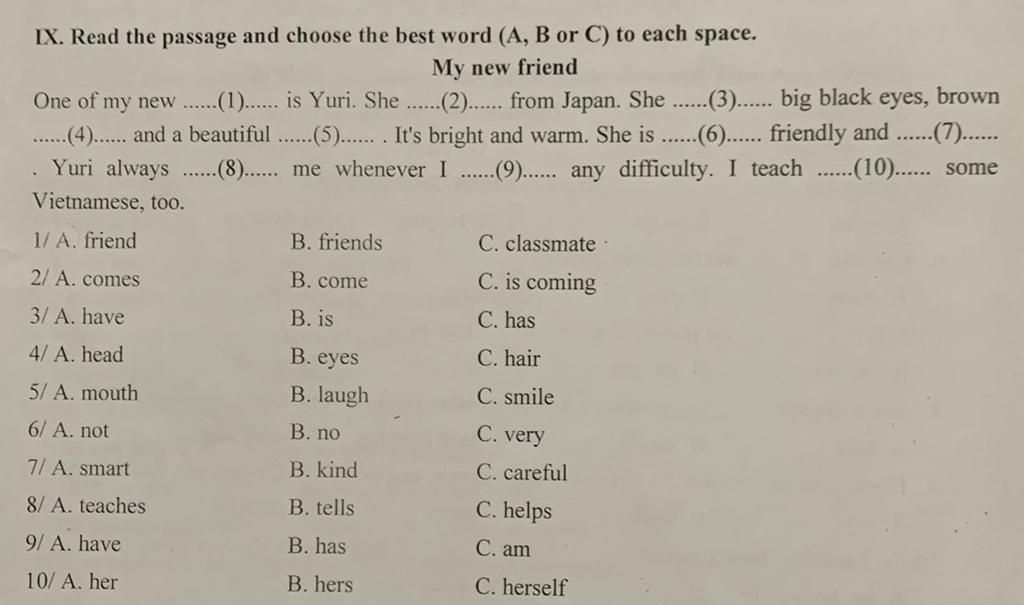 IX. Read the passage and choose the best word (A, B or C) to each space.

My new friend

One of my new ......(1)...... is Yuri. She ......(2)...... from Japan. She ......(3)...... big black eyes, brown ......(4)...... and a beautiful ......(5)...... . It's bright and warm. She is ......(6)...... friendly and ......(7)...... . Yuri always ......(8)...... me whenever I ......(9)...... any difficulty. I teach ......(10)...... some Vietnamese, too.

| 1/ A. friend | B. friends | C. classmate |
|---|---|---|
| 2/ A. comes | B. come | C. is coming |
| 3/ A. have | B. is | C. has |
| 4/ A. head | B. eyes | C. hair |
| 5/ A. mouth | B. laugh | C. smile |
| 6/ A. not | B. no | C. very |
| 7/ A. smart | B. kind | C. careful |
| 8/ A. teaches | B. tells | C. helps |
| 9/ A. have | B. has | C. am |
| 10/ A. her | B. hers | C. herself |